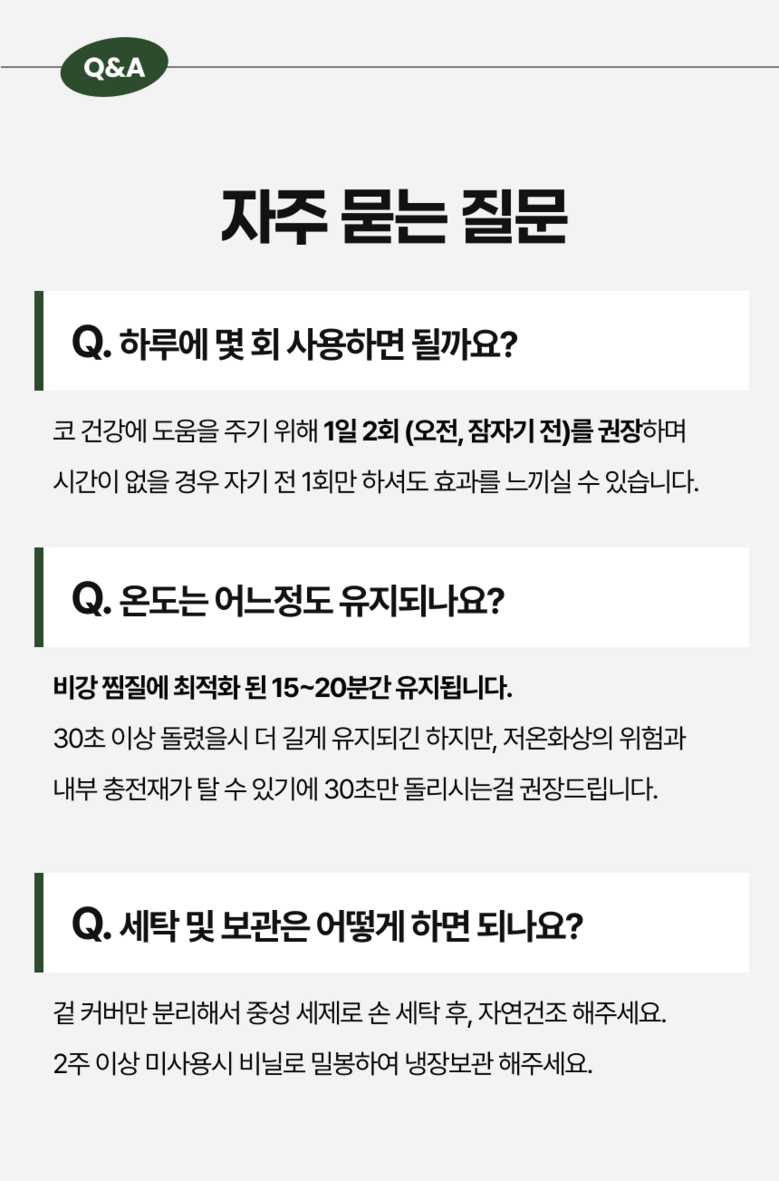 Q&A

자주 묻는 질문

Q. 하루에 몇 회 사용하면 될까요?

코 건강에 도움을 주기 위해 1일 2회 (오전, 잠자기 전)를 권장하며 시간이 없을 경우 자기 전 1회만 하셔도 효과를 느끼실 수 있습니다.

Q. 온도는 어느정도 유지되나요?

비강 찜질에 최적화 된 15~20분간 유지됩니다.

30초 이상 돌렸을시 더 길게 유지되긴 하지만, 저온화상의 위험과 내부 충전재가 탈 수 있기에 30초만 돌리시는걸 권장드립니다.

Q. 세탁 및 보관은 어떻게 하면 되나요?

겉 커버만 분리해서 중성 세제로 손 세탁 후, 자연건조 해주세요.

2주 이상 미사용시 비닐로 밀봉하여 냉장보관 해주세요.